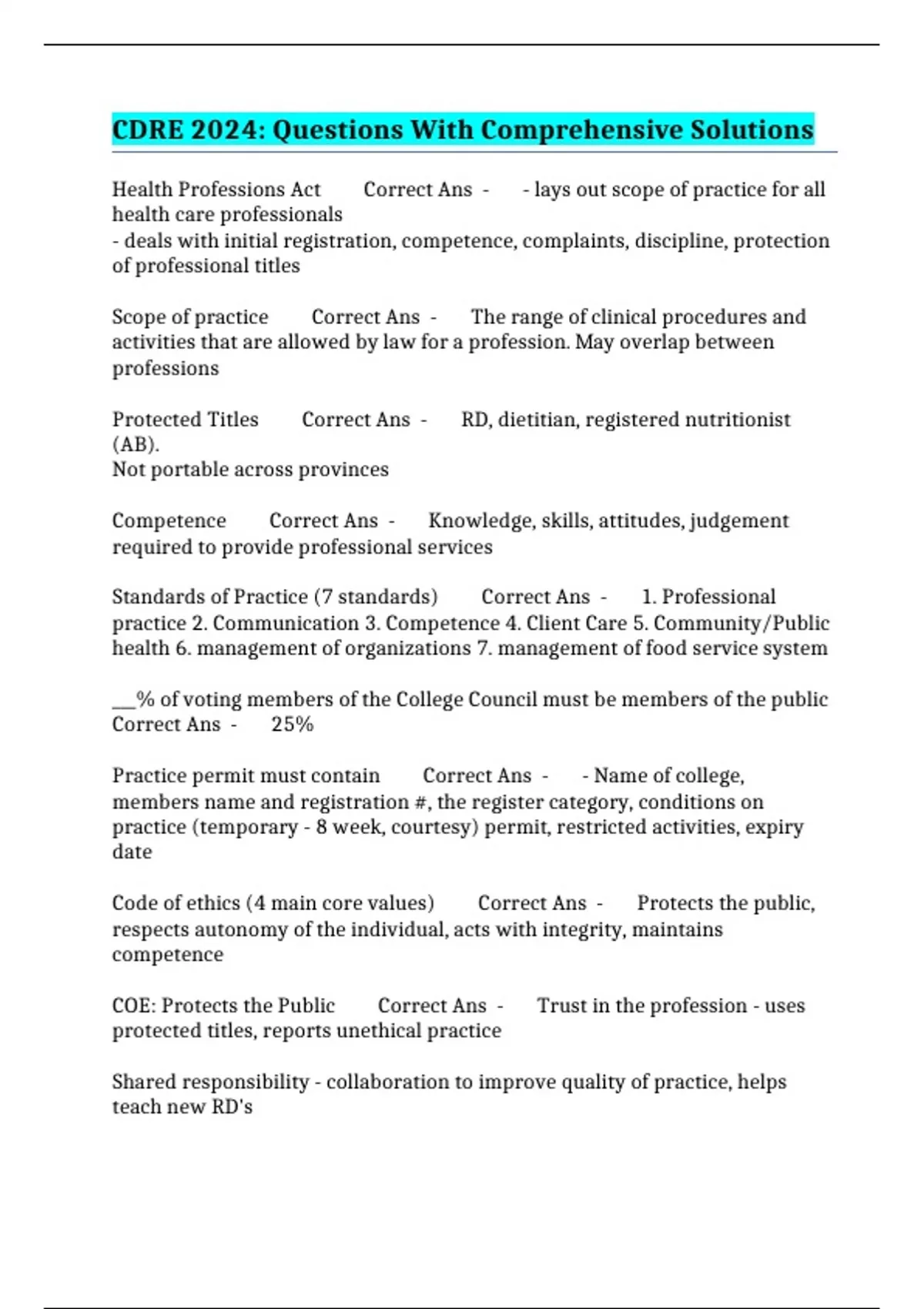 CDRE 2024: Questions With Comprehensive Solutions

Health Professions Act Correct Ans - - lays out scope of practice for all health care professionals
- deals with initial registration, competence, complaints, discipline, protection of professional titles

Scope of practice Correct Ans - The range of clinical procedures and activities that are allowed by law for a profession. May overlap between professions

Protected Titles Correct Ans - RD, dietitian, registered nutritionist (AB).
Not portable across provinces

Competence Correct Ans - Knowledge, skills, attitudes, judgement required to provide professional services

Standards of Practice (7 standards) Correct Ans - 1. Professional practice 2. Communication 3. Competence 4. Client Care 5. Community/Public health 6. management of organizations 7. management of food service system

___% of voting members of the College Council must be members of the public Correct Ans - 25%

Practice permit must contain Correct Ans - - Name of college, members name and registration #, the register category, conditions on practice (temporary - 8 week, courtesy) permit, restricted activities, expiry date

Code of ethics (4 main core values) Correct Ans - Protects the public, respects autonomy of the individual, acts with integrity, maintains competence

COE: Protects the Public Correct Ans - Trust in the profession - uses protected titles, reports unethical practice

Shared responsibility - collaboration to improve quality of practice, helps teach new RD's